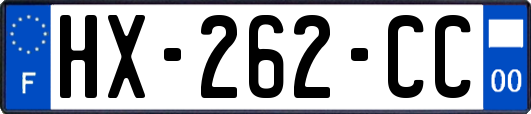 F
HX-262-CC
00